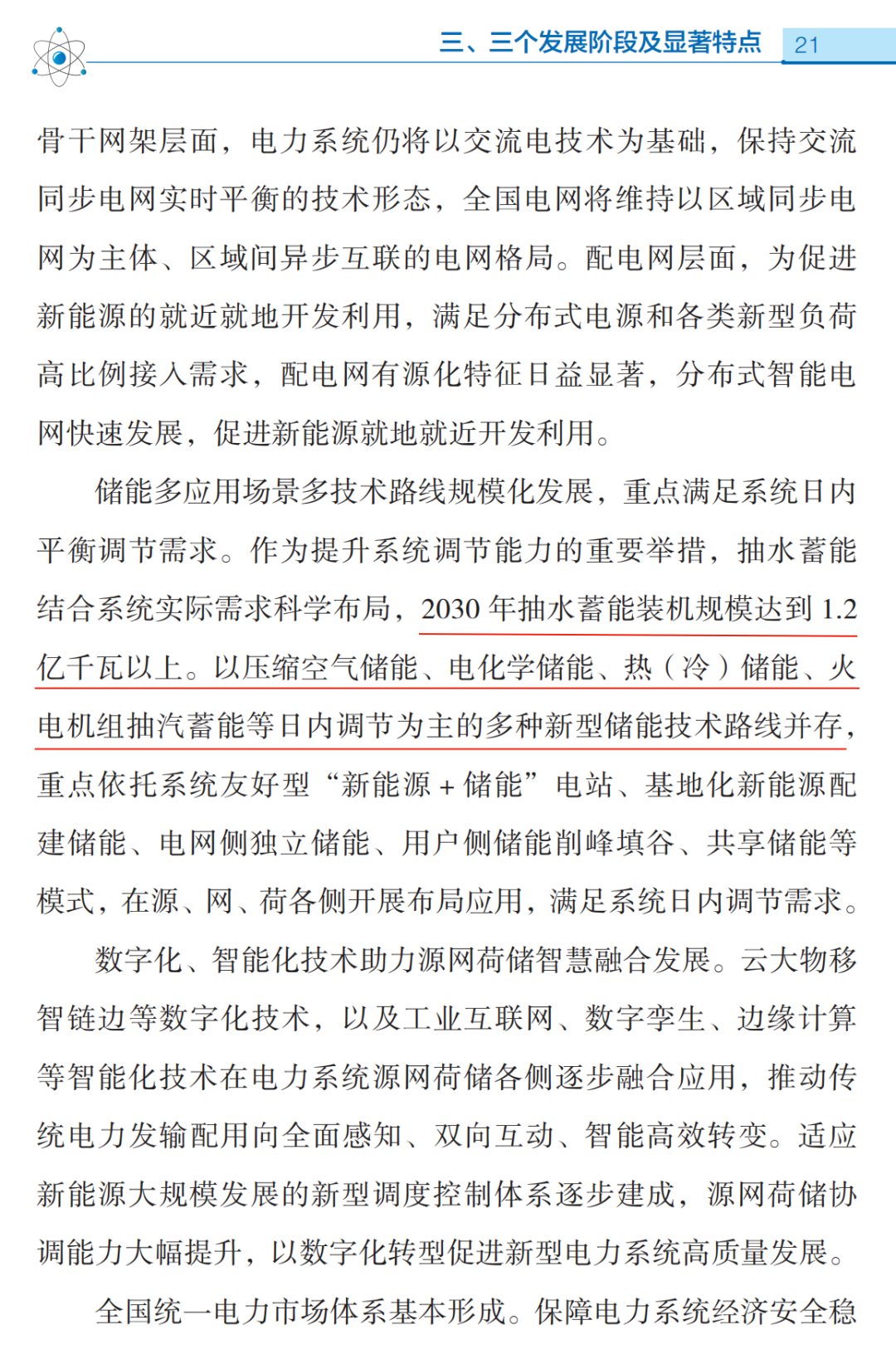 三、三个发展阶段及显著特点 21

骨干网架层面，电力系统仍将以交流电技术为基础，保持交流同步电网实时平衡的技术形态，全国电网将维持以区域同步电网为主体、区域间异步互联的电网格局。配电网层面，为促进新能源的就近就地开发利用，满足分布式电源和各类新型负荷高比例接入需求，配电网有源化特征日益显著，分布式智能电网快速发展，促进新能源就地就近开发利用。

储能多应用场景多技术路线规模化发展，重点满足系统日内平衡调节需求。作为提升系统调节能力的重要举措，抽水蓄能结合系统实际需求科学布局，2030 年抽水蓄能装机规模达到 1.2 亿千瓦以上。以压缩空气储能、电化学储能、热（冷）储能、火电机组抽汽蓄能等日内调节为主的多种新型储能技术路线并存，重点依托系统友好型“新能源 + 储能”电站、基地化新能源配建储能、电网侧独立储能、用户侧储能削峰填谷、共享储能等模式，在源、网、荷各侧开展布局应用，满足系统日内调节需求。

数字化、智能化技术助力源网荷储智慧融合发展。云大物移智链边等数字化技术，以及工业互联网、数字孪生、边缘计算等智能化技术在电力系统源网荷储各侧逐步融合应用，推动传统电力发输配用向全面感知、双向互动、智能高效转变。适应新能源大规模发展的新型调度控制体系逐步建成，源网荷储协调能力大幅提升，以数字化转型促进新型电力系统高质量发展。

全国统一电力市场体系基本形成。保障电力系统经济安全稳